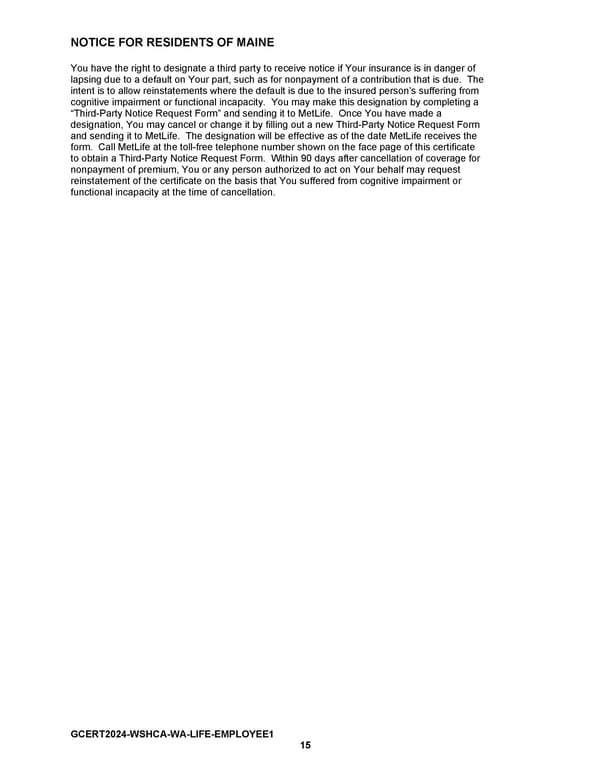 NOTICE FOR RESIDENTS OF MAINE

You have the right to designate a third party to receive notice if Your insurance is in danger of lapsing due to a default on Your part, such as for nonpayment of a contribution that is due. The intent is to allow reinstatements where the default is due to the insured person's suffering from cognitive impairment or functional incapacity. You may make this designation by completing a "Third-Party Notice Request Form" and sending it to MetLife. Once You have made a designation, You may cancel or change it by filling out a new Third-Party Notice Request Form and sending it to MetLife. The designation will be effective as of the date MetLife receives the form. Call MetLife at the toll-free telephone number shown on the face page of this certificate to obtain a Third-Party Notice Request Form. Within 90 days after cancellation of coverage for nonpayment of premium, You or any person authorized to act on Your behalf may request reinstatement of the certificate on the basis that You suffered from cognitive impairment or functional incapacity at the time of cancellation.

GCERT2024-WSHCA-WA-LIFE-EMPLOYEE1

15